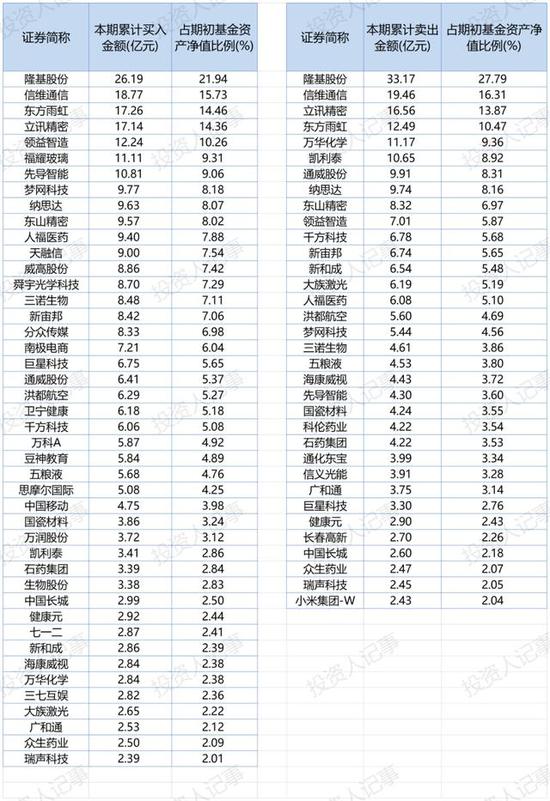 | 证券简称 | 本期累计买入金额(亿元) | 占期初基金资产净值比例(%) |
|---|---|---|
| 隆基股份 | 26.19 | 21.94 |
| 信维通信 | 18.77 | 15.73 |
| 东方雨虹 | 17.26 | 14.46 |
| 立讯精密 | 17.14 | 14.36 |
| 领益智造 | 12.24 | 10.26 |
| 福耀玻璃 | 11.11 | 9.31 |
| 先导智能 | 10.81 | 9.06 |
| 梦网科技 | 9.77 | 8.18 |
| 纳思达 | 9.63 | 8.07 |
| 东山精密 | 9.57 | 8.02 |
| 人福医药 | 9.40 | 7.88 |
| 天融信 | 9.00 | 7.54 |
| 威高股份 | 8.86 | 7.42 |
| 舜宇光学科技 | 8.70 | 7.29 |
| 三诺生物 | 8.48 | 7.11 |
| 新宙邦 | 8.42 | 7.06 |
| 分众传媒 | 8.33 | 6.98 |
| 南极电商 | 7.21 | 6.04 |
| 巨星科技 | 6.75 | 5.65 |
| 通威股份 | 6.41 | 5.37 |
| 洪都航空 | 6.29 | 5.27 |
| 卫宁健康 | 6.18 | 5.18 |
| 千方科技 | 6.06 | 5.08 |
| 万科A | 5.87 | 4.92 |
| 豆神教育 | 5.84 | 4.89 |
| 五粮液 | 5.68 | 4.76 |
| 思摩尔国际 | 5.08 | 4.25 |
| 中国移动 | 4.75 | 3.98 |
| 国瓷材料 | 3.86 | 3.24 |
| 万润股份 | 3.72 | 3.12 |
| 凯利泰 | 3.41 | 2.86 |
| 石药集团 | 3.39 | 2.84 |
| 生物股份 | 3.38 | 2.83 |
| 中国长城 | 2.99 | 2.50 |
| 健康元 | 2.92 | 2.44 |
| 七一二 | 2.87 | 2.41 |
| 新和成 | 2.86 | 2.39 |
| 海康威视 | 2.84 | 2.38 |
| 万华化学 | 2.84 | 2.38 |
| 三七互娱 | 2.82 | 2.36 |
| 大族激光 | 2.65 | 2.22 |
| 广和通 | 2.53 | 2.12 |
| 众生药业 | 2.50 | 2.09 |
| 瑞声科技 | 2.39 | 2.01 |

| 证券简称 | 本期累计卖出金额(亿元) | 占期初基金资产净值比例(%) |
|---|---|---|
| 隆基股份 | 33.17 | 27.79 |
| 信维通信 | 19.46 | 16.31 |
| 立讯精密 | 16.56 | 13.87 |
| 东方雨虹 | 12.49 | 10.47 |
| 万华化学 | 11.17 | 9.36 |
| 凯利泰 | 10.65 | 8.92 |
| 通威股份 | 9.91 | 8.31 |
| 纳思达 | 9.74 | 8.16 |
| 东山精密 | 8.32 | 6.97 |
| 领益智造 | 7.01 | 5.87 |
| 千方科技 | 6.78 | 5.68 |
| 新宙邦 | 6.74 | 5.65 |
| 新和成 | 6.54 | 5.48 |
| 大族激光 | 6.19 | 5.19 |
| 人福医药 | 6.08 | 5.10 |
| 洪都航空 | 5.60 | 4.69 |
| 梦网科技 | 5.44 | 4.56 |
| 三诺生物 | 4.61 | 3.86 |
| 五粮液 | 4.53 | 3.80 |
| 海康威视 | 4.43 | 3.72 |
| 先导智能 | 4.30 | 3.60 |
| 国瓷材料 | 4.24 | 3.55 |
| 科伦药业 | 4.22 | 3.54 |
| 石药集团 | 4.22 | 3.53 |
| 通化东宝 | 3.99 | 3.34 |
| 信义光能 | 3.91 | 3.28 |
| 广和通 | 3.75 | 3.14 |
| 巨星科技 | 3.30 | 2.76 |
| 健康元 | 2.90 | 2.43 |
| 长春高新 | 2.70 | 2.26 |
| 中国长城 | 2.60 | 2.18 |
| 众生药业 | 2.47 | 2.07 |
| 瑞声科技 | 2.45 | 2.05 |
| 小米集团-W | 2.43 | 2.04 |

投资人记事